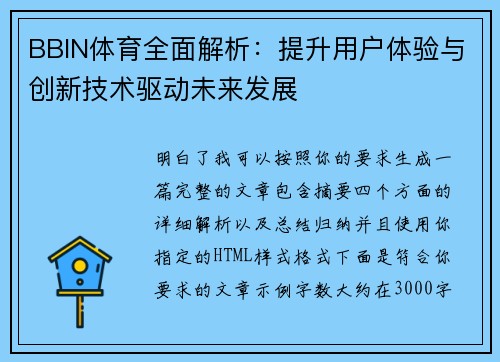 BBIN体育全面解析：提升用户体验与创新技术驱动未来发展

明白了我可以按照你的要求生成一篇完整的文章包含摘要四个方面的详细解析以及总结归纳并且使用你指定的HTML样式格式下面是符合你要求的文章示例字数大约在3000字